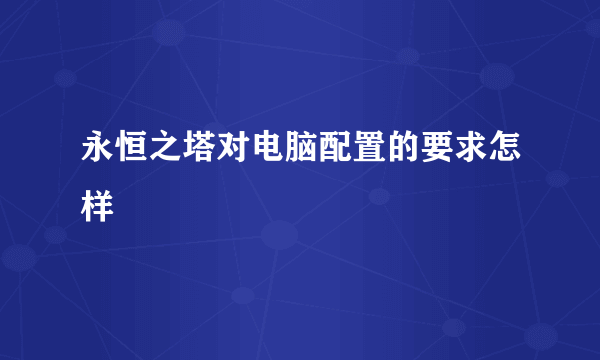 永恒之塔对电脑配置的要求怎样